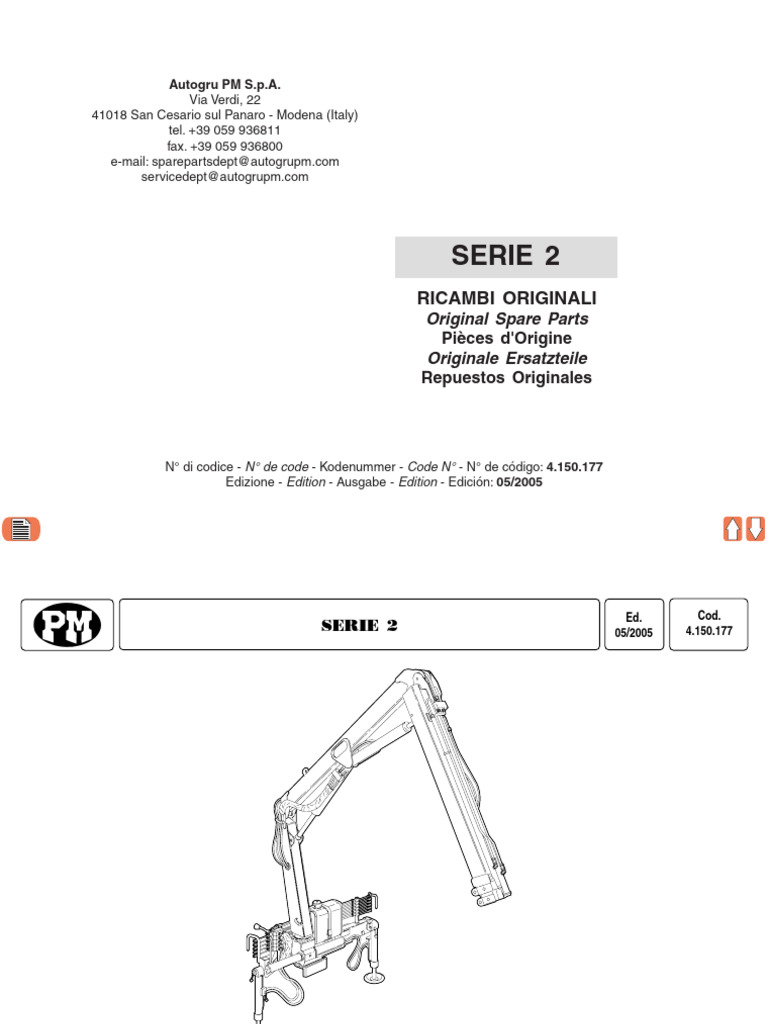 Autogru PM S.p.A.
Via Verdi, 22
41018 San Cesario sul Panaro - Modena (Italy)
tel. +39 059 936811
fax. +39 059 936800
e-mail: sparepartsdept@autogrupm.com
servicedept@autogrupm.com

SERIE 2

RICAMBI ORIGINALI
Original Spare Parts
Pièces d'Origine
Originale Ersatzteile
Repuestos Originales

N° di codice - N° de code - Kodenummer - Code N° - N° de código: 4.150.177
Edizione - Edition - Ausgabe - Edition - Edición: 05/2005

PM

SERIE 2

Ed.
05/2005

Cod.
4.150.177